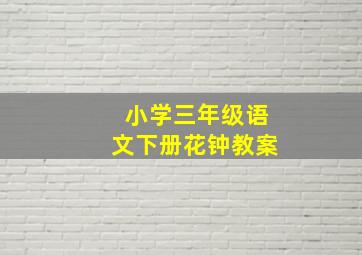 小学三年级语文下册花钟教案